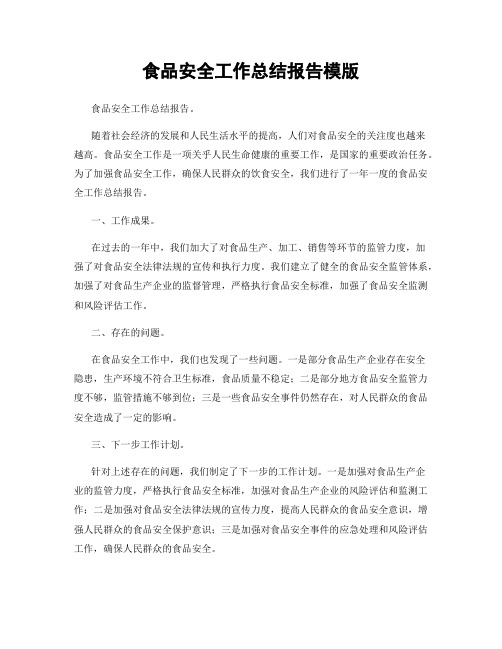 食品安全工作总结报告模版

食品安全工作总结报告。

随着社会经济的发展和人民生活水平的提高，人们对食品安全的关注度也越来越高。食品安全工作是一项关乎人民生命健康的重要工作，是国家的重要政治任务。为了加强食品安全工作，确保人民群众的饮食安全，我们进行了一年一度的食品安全工作总结报告。

一、工作成果。

在过去的一年中，我们加大了对食品生产、加工、销售等环节的监管力度，加强了对食品安全法律法规的宣传和执行力度。我们建立了健全的食品安全监管体系，加强了对食品生产企业的监督管理，严格执行食品安全标准，加强了食品安全监测和风险评估工作。

二、存在的问题。

在食品安全工作中，我们也发现了一些问题。一是部分食品生产企业存在安全隐患，生产环境不符合卫生标准，食品质量不稳定；二是部分地方食品安全监管力度不够，监管措施不够到位；三是一些食品安全事件仍然存在，对人民群众的食品安全造成了一定的影响。

三、下一步工作计划。

针对上述存在的问题，我们制定了下一步的工作计划。一是加强对食品生产企业的监管力度，严格执行食品安全标准，加强对食品生产企业的风险评估和监测工作；二是加强对食品安全法律法规的宣传力度，提高人民群众的食品安全意识，增强人民群众的食品安全保护意识；三是加强对食品安全事件的应急处理和风险评估工作，确保人民群众的食品安全。